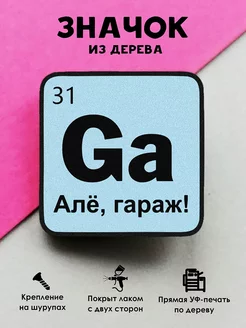 ЗНАЧОК
ИЗ ДЕРЕВА

31

Ga

Алё, гараж!

Крепление на шурупах

Покрыт лаком с двух сторон

Прямая УФ-печать по дереву